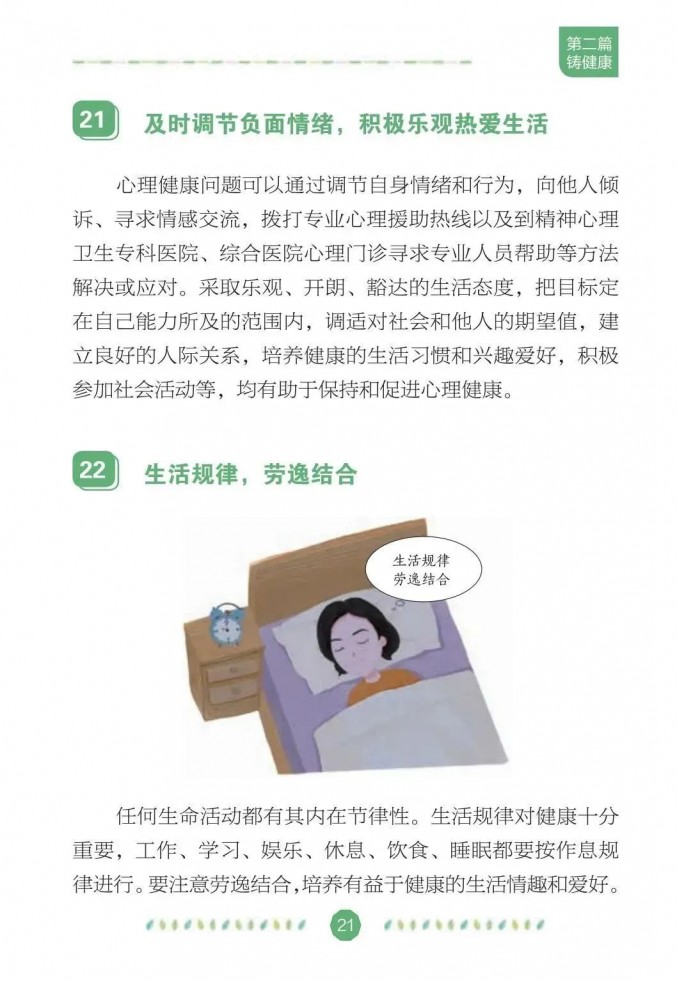 第二篇
铸健康

21 及时调节负面情绪，积极乐观热爱生活

心理健康问题可以通过调节自身情绪和行为，向他人倾诉、寻求情感交流，拨打专业心理援助热线以及到精神心理卫生专科医院、综合医院心理门诊寻求专业人员帮助等方法解决或应对。采取乐观、开朗、豁达的生活态度，把目标定在自己能力所及的范围内，调适对社会和他人的期望值，建立良好的人际关系，培养健康的生活习惯和兴趣爱好，积极参加社会活动等，均有助于保持和促进心理健康。

22 生活规律，劳逸结合

生活规律
劳逸结合

任何生命活动都有其内在节律性。生活规律对健康十分重要，工作、学习、娱乐、休息、饮食、睡眠都要按作息规律进行。要注意劳逸结合，培养有益于健康的生活情趣和爱好。

21